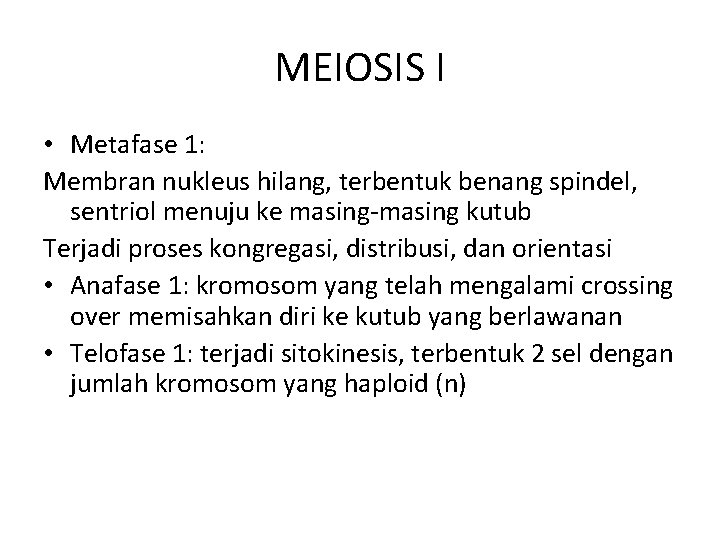 MEIOSIS I

• Metafase 1:

Membran nukleus hilang, terbentuk benang spindel, sentriol menuju ke masing-masing kutub

Terjadi proses kongregasi, distribusi, dan orientasi

• Anafase 1: kromosom yang telah mengalami crossing over memisahkan diri ke kutub yang berlawanan

• Telofase 1: terjadi sitokinesis, terbentuk 2 sel dengan jumlah kromosom yang haploid (n)